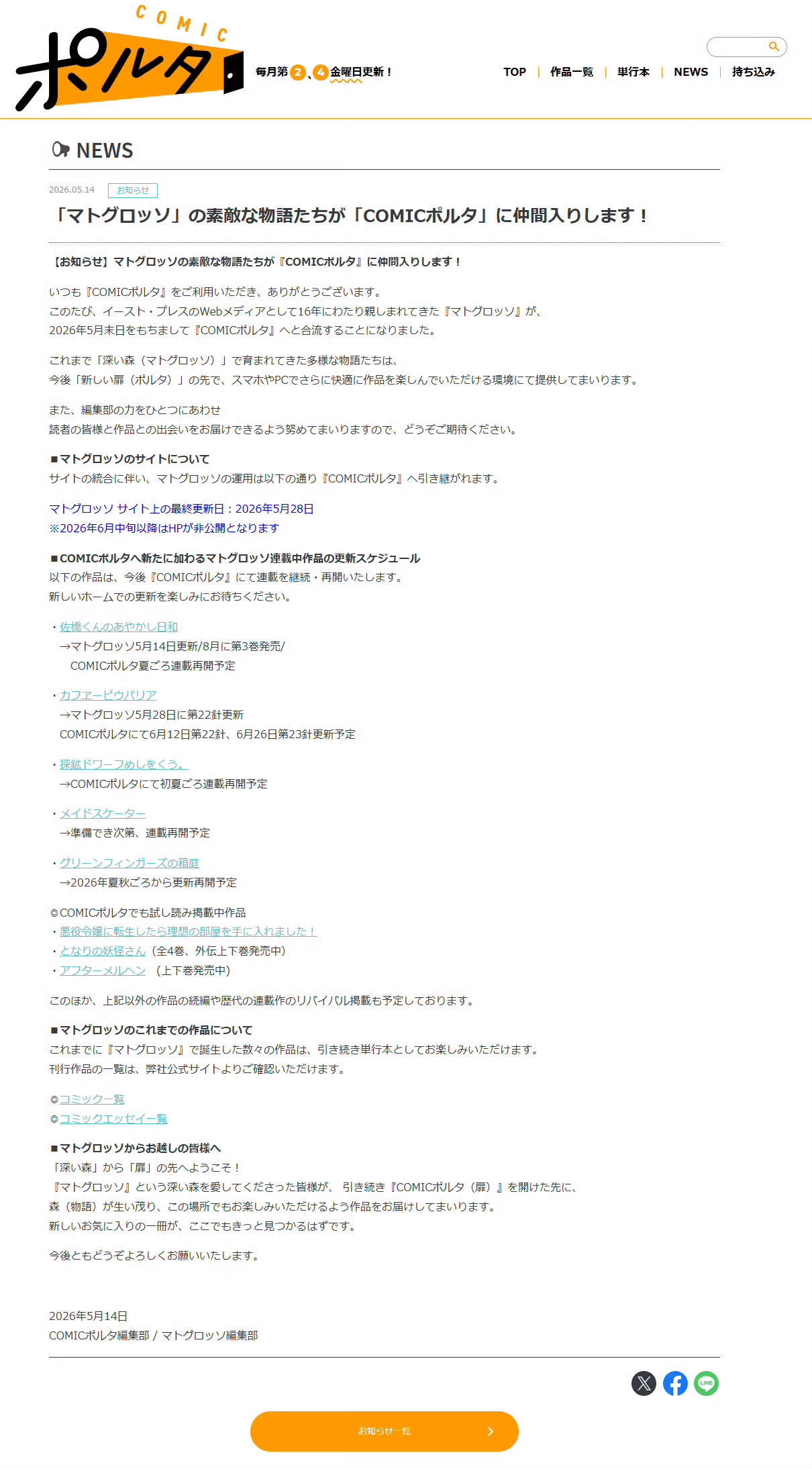 COMIC
ポルタ

毎月第2、4金曜日更新！

TOP | 作品一覧 | 単行本 | NEWS | 持ち込み

NEWS

2026.05.14 お知らせ

「マトグロッソ」の素敵な物語たちが「COMICポルタ」に仲間入りします！

【お知らせ】マトグロッソの素敵な物語たちが『COMICポルタ』に仲間入りします！

いつも『COMICポルタ』をご利用いただき、ありがとうございます。
このたび、イースト・プレスのWebメディアとして16年にわたり親しまれてきた『マトグロッソ』が、
2026年5月末日をもちまして『COMICポルタ』へと合流することになりました。

これまで「深い森（マトグロッソ）」で育まれてきた多様な物語たちは、
今後「新しい扉（ポルタ）」の先で、スマホやPCでさらに快適に作品を楽しんでいただける環境にて提供してまいります。

また、編集部の力をひとつにあわせ
読者の皆様と作品との出会いをお届けできるよう努めてまいりますので、どうぞご期待ください。

■マトグロッソのサイトについて
サイトの統合に伴い、マトグロッソの運用は以下の通り『COMICポルタ』へ引き継がれます。

マトグロッソ サイト上の最終更新日：2026年5月28日
※2026年6月中旬以降はHPが非公開となります

■COMICポルタへ新たに加わるマトグロッソ連載中作品の更新スケジュール
以下の作品は、今後『COMICポルタ』にて連載を継続・再開いたします。
新しいホームでの更新を楽しみにお待ちください。

・佐橋くんのあやかし日和
→マトグロッソ5月14日更新/8月に第3巻発売/
COMICポルタ夏ごろ連載再開予定

・カフェーピウパリア
→マトグロッソ5月28日に第22針更新
COMICポルタにて6月12日第22針、6月26日第23針更新予定

・探鉱ドワーフめしをくう。
→COMICポルタにて初夏ごろ連載再開予定

・メイドスケーター
→準備でき次第、連載再開予定

・グリーンフィンガーズの箱庭
→2026年夏秋ごろから更新再開予定

◎COMICポルタでも試し読み掲載中作品
・悪役令嬢に転生したら理想の部屋を手に入れました！
・となりの妖怪さん（全4巻、外伝上下巻発売中）
・アフターメルヘン （上下巻発売中）

このほか、上記以外の作品の続編や歴代の連載作のリバイバル掲載も予定しております。

■マトグロッソのこれまでの作品について
これまでに『マトグロッソ』で誕生した数々の作品は、引き続き単行本としてお楽しみいただけます。
刊行作品の一覧は、弊社公式サイトよりご確認いただけます。

◎コミック一覧
◎コミックエッセイ一覧

■マトグロッソからお越しの皆様へ
「深い森」から「扉」の先へようこそ！
『マトグロッソ』という深い森を愛してくださった皆様が、 引き続き『COMICポルタ（扉）』を開けた先に、
森（物語）が生い茂り、この場所でもお楽しみいただけるよう作品をお届けしてまいります。
新しいお気に入りの一冊が、ここでもきっと見つかるはずです。

今後ともどうぞよろしくお願いいたします。

2026年5月14日
COMICポルタ編集部 / マトグロッソ編集部

LINE

お知らせ一覧